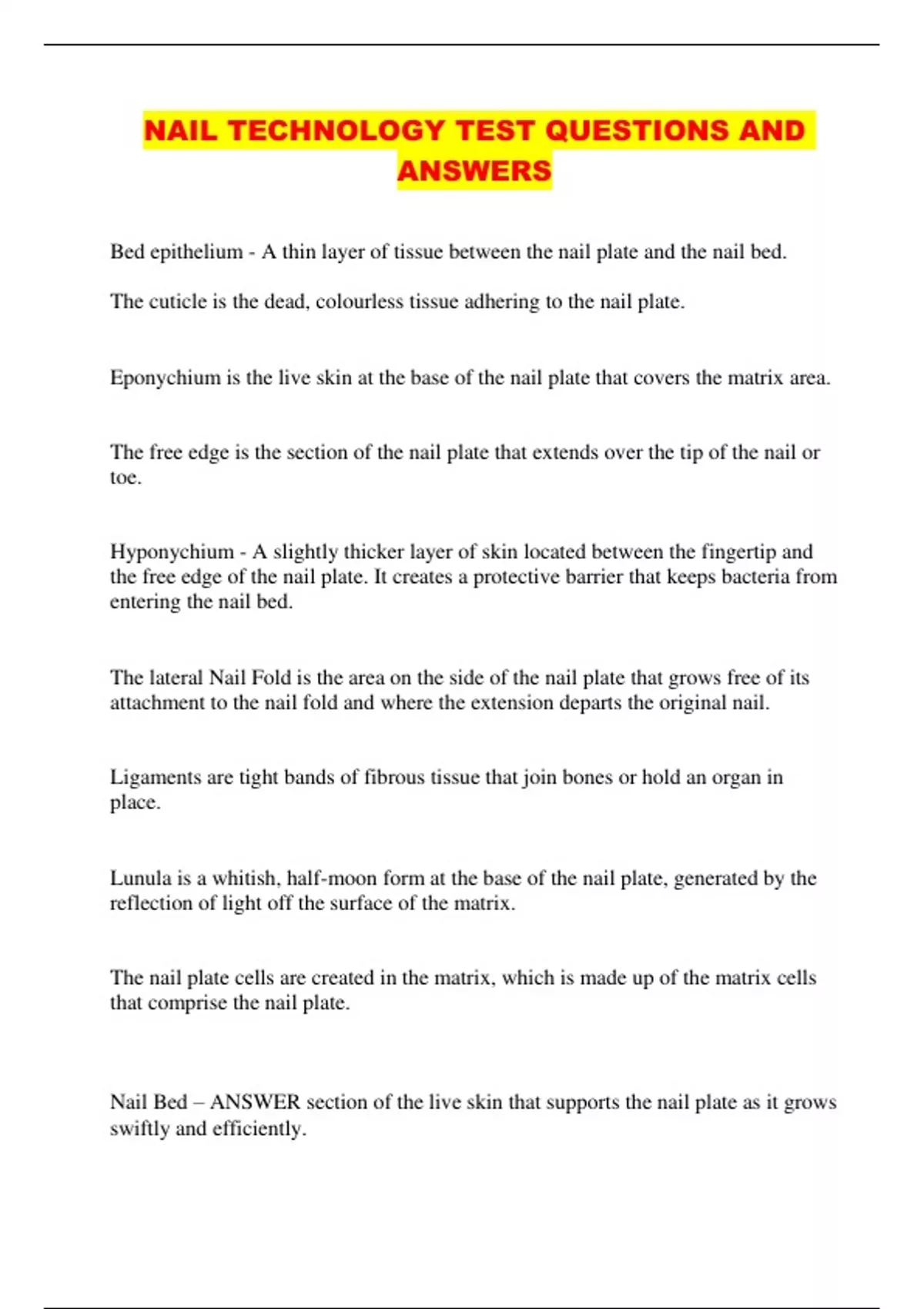 NAIL TECHNOLOGY TEST QUESTIONS AND ANSWERS

Bed epithelium - A thin layer of tissue between the nail plate and the nail bed.

The cuticle is the dead, colourless tissue adhering to the nail plate.

Eponychium is the live skin at the base of the nail plate that covers the matrix area.

The free edge is the section of the nail plate that extends over the tip of the nail or toe.

Hyponychium - A slightly thicker layer of skin located between the fingertip and the free edge of the nail plate. It creates a protective barrier that keeps bacteria from entering the nail bed.

The lateral Nail Fold is the area on the side of the nail plate that grows free of its attachment to the nail fold and where the extension departs the original nail.

Ligaments are tight bands of fibrous tissue that join bones or hold an organ in place.

Lunula is a whitish, half-moon form at the base of the nail plate, generated by the reflection of light off the surface of the matrix.

The nail plate cells are created in the matrix, which is made up of the matrix cells that comprise the nail plate.

Nail Bed – ANSWER section of the live skin that supports the nail plate as it grows swiftly and efficiently.